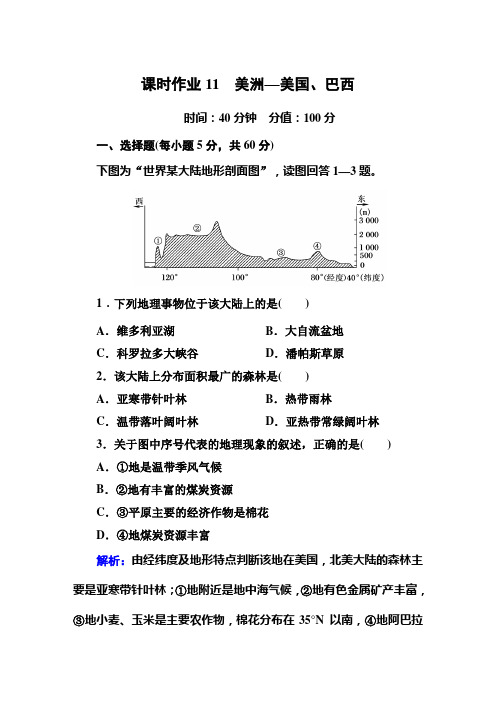 课时作业 11　美洲—美国、巴西

时间：40 分钟　分值：100 分

一、选择题(每小题 5 分，共 60 分)

下图为“世界某大陆地形剖面图”，读图回答 1—3 题。

西　东　(m)　3 000　2 000　1 000　500　0　①　②　③　④　120°　100°　80°(经度)40°(纬度)

1．下列地理事物位于该大陆上的是(　　)

A．维多利亚湖　B．大自流盆地

C．科罗拉多大峡谷　D．潘帕斯草原

2．该大陆上分布面积最广的森林是(　　)

A．亚寒带针叶林　B．热带雨林

C．温带落叶阔叶林　D．亚热带常绿阔叶林

3．关于图中序号代表的地理现象的叙述，正确的是(　　)

A．①地是温带季风气候

B．②地有丰富的煤炭资源

C．③平原主要的经济作物是棉花

D．④地煤炭资源丰富

解析：由经纬度及地形特点判断该地在美国，北美大陆的森林主要是亚寒带针叶林；①地附近是地中海气候，②地有色金属矿产丰富，③地小麦、玉米是主要农作物，棉花分布在 35°N 以南，④地阿巴拉